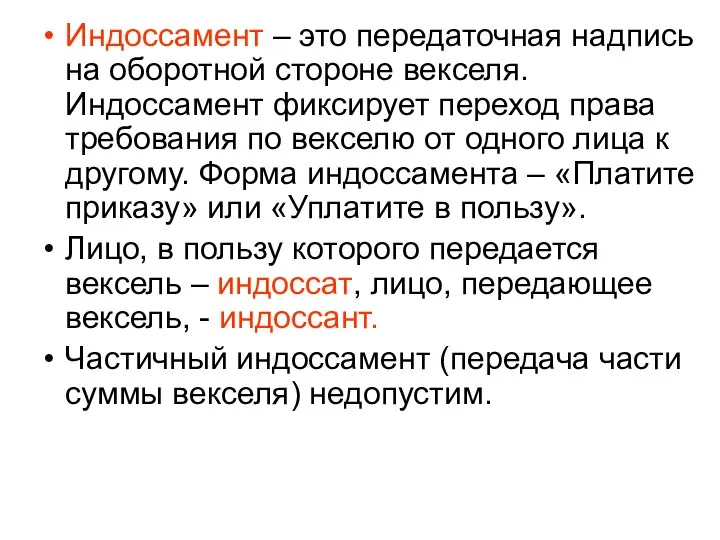 • Индоссамент – это передаточная надпись на оборотной стороне векселя. Индоссамент фиксирует переход права требования по векселю от одного лица к другому. Форма индоссамента – «Платите приказу» или «Уплатите в пользу».

• Лицо, в пользу которого передается вексель – индоссат, лицо, передающее вексель, - индоссант.

• Частичный индоссамент (передача части суммы векселя) недопустим.